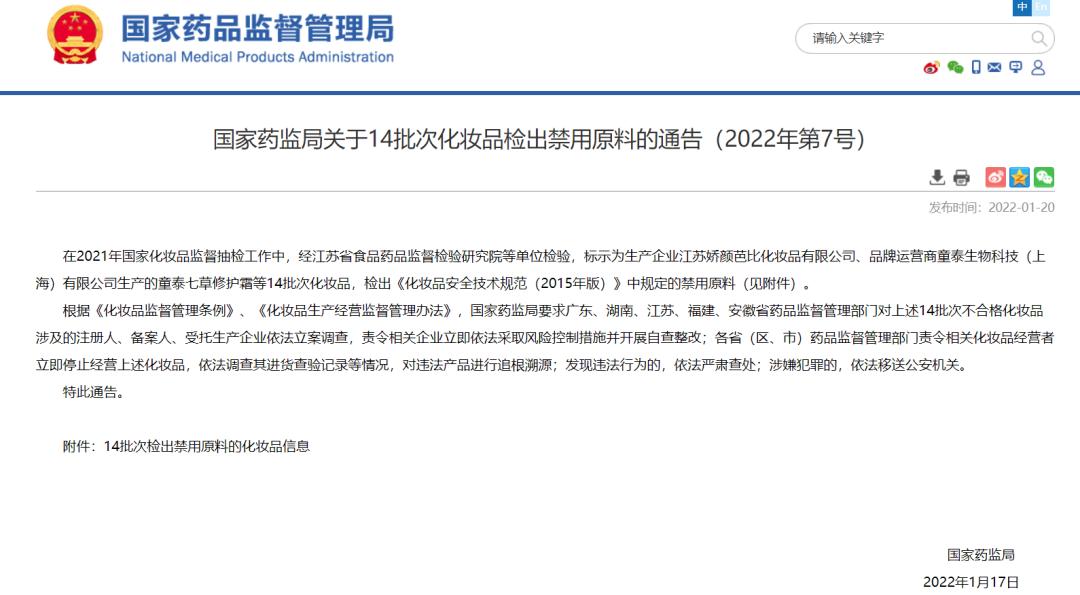 国家药品监督管理局
National Medical Products Administration

中 En

请输入关键字

国家药监局关于14批次化妆品检出禁用原料的通告（2022年第7号）

发布时间：2022-01-20

在2021年国家化妆品监督抽检工作中，经江苏省食品药品监督检验研究院等单位检验，标示为生产企业江苏娇颜芭比化妆品有限公司、品牌运营商童泰生物科技（上海）有限公司生产的童泰七草修护霜等14批次化妆品，检出《化妆品安全技术规范（2015年版）》中规定的禁用原料（见附件）。

根据《化妆品监督管理条例》、《化妆品生产经营监督管理办法》，国家药监局要求广东、湖南、江苏、福建、安徽省药品监督管理部门对上述14批次不合格化妆品涉及的注册人、备案人、受托生产企业依法立案调查，责令相关企业立即依法采取风险控制措施并开展自查整改；各省（区、市）药品监督管理部门责令相关化妆品经营者立即停止经营上述化妆品，依法调查其进货查验记录等情况，对违法产品进行追根溯源；发现违法行为的，依法严肃查处；涉嫌犯罪的，依法移送公安机关。

特此通告。

附件：14批次检出禁用原料的化妆品信息

国家药监局

2022年1月17日